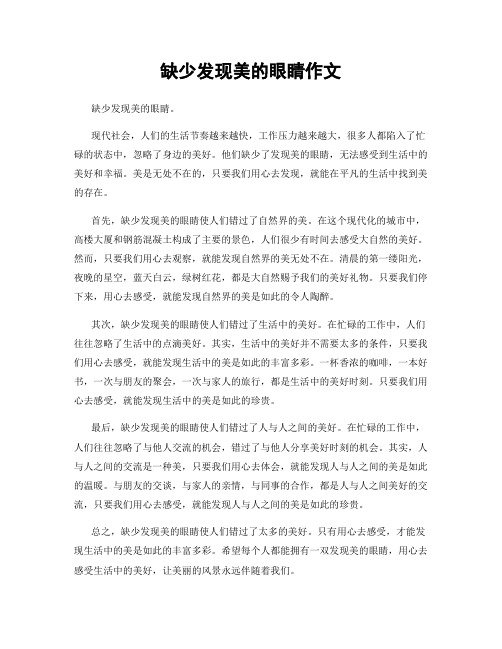 缺少发现美的眼睛作文

缺少发现美的眼睛。

现代社会，人们的生活节奏越来越快，工作压力越来越大，很多人都陷入了忙碌的状态中，忽略了身边的美好。他们缺少了发现美的眼睛，无法感受到生活中的美好和幸福。美是无处不在的，只要我们用心去发现，就能在平凡的生活中找到美的存在。

首先，缺少发现美的眼睛使人们错过了自然界的美。在这个现代化的城市中，高楼大厦和钢筋混凝土构成了主要的景色，人们很少有时间去感受大自然的美好。然而，只要我们用心去观察，就能发现自然界的美无处不在。清晨的第一缕阳光，夜晚的星空，蓝天白云，绿树红花，都是大自然赐予我们的美好礼物。只要我们停下来，用心去感受，就能发现自然界的美是如此的令人陶醉。

其次，缺少发现美的眼睛使人们错过了生活中的美好。在忙碌的工作中，人们往往忽略了生活中的点滴美好。其实，生活中的美好并不需要太多的条件，只要我们用心去感受，就能发现生活中的美是如此的丰富多彩。一杯香浓的咖啡，一本好书，一次与朋友的聚会，一次与家人的旅行，都是生活中的美好时刻。只要我们用心去感受，就能发现生活中的美是如此的珍贵。

最后，缺少发现美的眼睛使人们错过了人与人之间的美好。在忙碌的工作中，人们往往忽略了与他人交流的机会，错过了与他人分享美好时刻的机会。其实，人与人之间的交流是一种美，只要我们用心去体会，就能发现人与人之间的美是如此的温暖。与朋友的交谈，与家人的亲情，与同事的合作，都是人与人之间美好的交流，只要我们用心去感受，就能发现人与人之间的美是如此的珍贵。

总之，缺少发现美的眼睛使人们错过了太多的美好。只有用心去感受，才能发现生活中的美是如此的丰富多彩。希望每个人都能拥有一双发现美的眼睛，用心去感受生活中的美好，让美丽的风景永远伴随着我们。